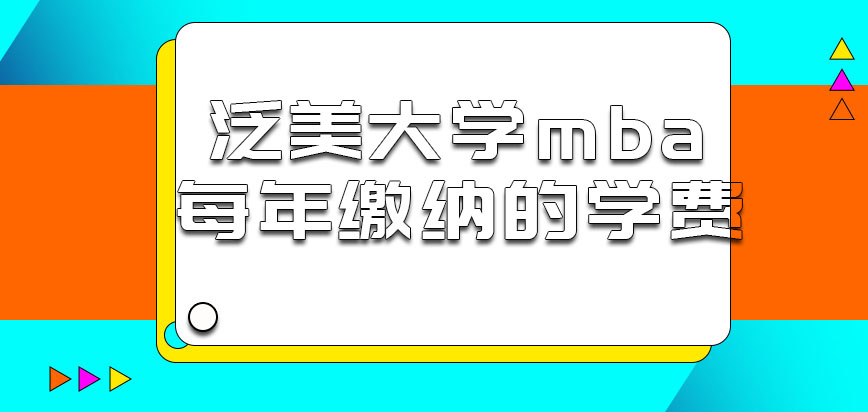 泛美大学mba
每年缴纳的学费